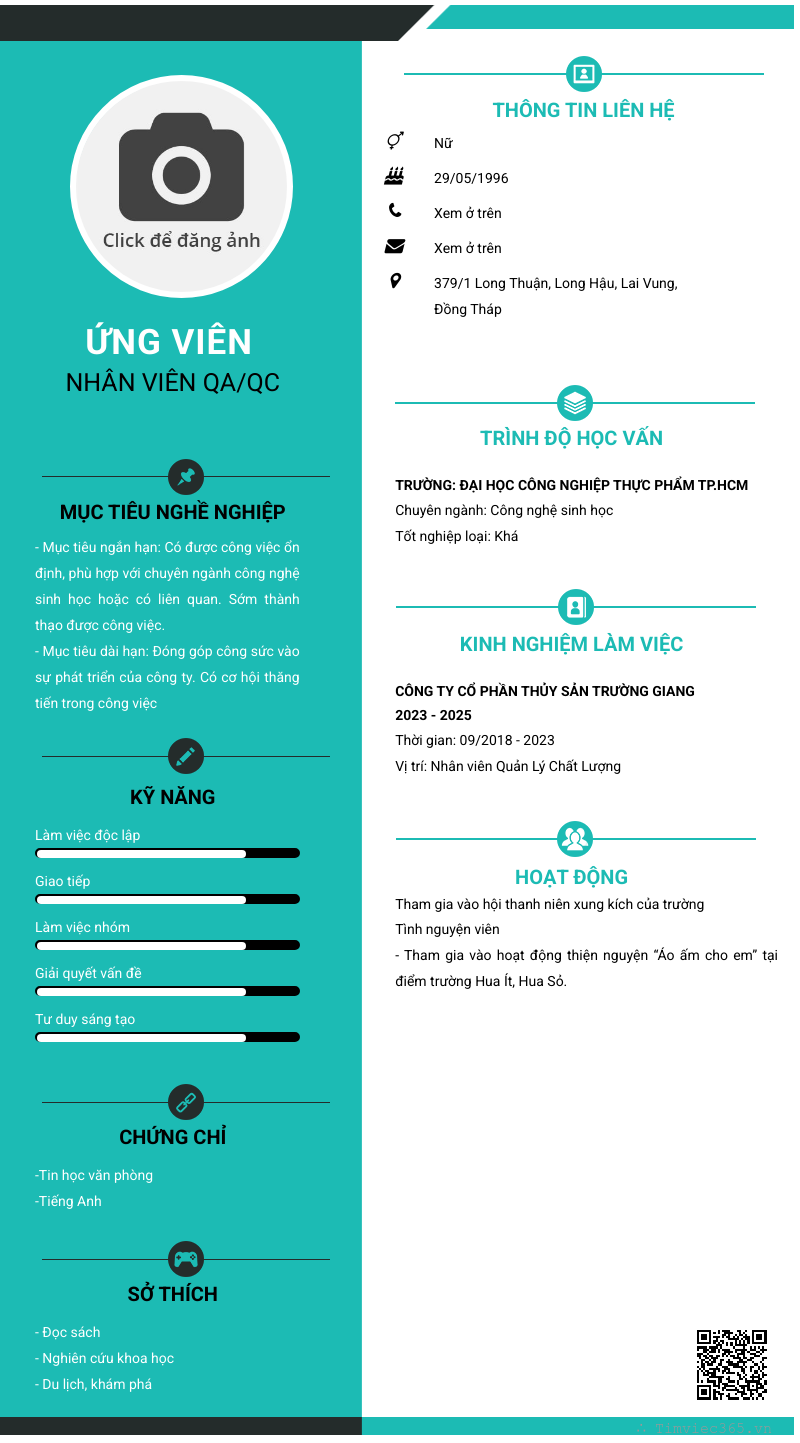 Click để đăng ảnh

ỨNG VIÊN
NHÂN VIÊN QA/QC

MỤC TIÊU NGHỀ NGHIỆP

- Mục tiêu ngắn hạn: Có được công việc ổn định, phù hợp với chuyên ngành công nghệ sinh học hoặc có liên quan. Sớm thành thạo được công việc.
- Mục tiêu dài hạn: Đóng góp công sức vào sự phát triển của công ty. Có cơ hội thăng tiến trong công việc

KỸ NĂNG

Làm việc độc lập
Giao tiếp
Làm việc nhóm
Giải quyết vấn đề
Tư duy sáng tạo

CHỨNG CHỈ

-Tin học văn phòng
-Tiếng Anh

SỞ THÍCH

- Đọc sách
- Nghiên cứu khoa học
- Du lịch, khám phá

THÔNG TIN LIÊN HỆ

Nữ
29/05/1996
Xem ở trên
Xem ở trên
379/1 Long Thuận, Long Hậu, Lai Vung, Đồng Tháp

TRÌNH ĐỘ HỌC VẤN

TRƯỜNG: ĐẠI HỌC CÔNG NGHIỆP THỰC PHẨM TP.HCM
Chuyên ngành: Công nghệ sinh học
Tốt nghiệp loại: Khá

KINH NGHIỆM LÀM VIỆC

CÔNG TY CỔ PHẦN THỦY SẢN TRƯỜNG GIANG
2023 - 2025
Thời gian: 09/2018 - 2023
Vị trí: Nhân viên Quản Lý Chất Lượng

HOẠT ĐỘNG

Tham gia vào hội thanh niên xung kích của trường
Tình nguyện viên
- Tham gia vào hoạt động thiện nguyện "Áo ấm cho em" tại điểm trường Hua Ít, Hua Só.

© Timviec365.vn